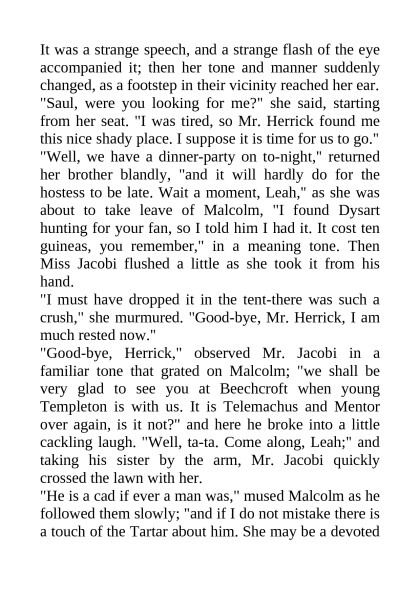 It was a strange speech, and a strange flash of the eye accompanied it; then her tone and manner suddenly changed, as a footstep in their vicinity reached her ear.
"Saul, were you looking for me?" she said, starting from her seat. "I was tired, so Mr. Herrick found me this nice shady place. I suppose it is time for us to go."
"Well, we have a dinner-party on to-night," returned her brother blandly, "and it will hardly do for the hostess to be late. Wait a moment, Leah," as she was about to take leave of Malcolm, "I found Dysart hunting for your fan, so I told him I had it. It cost ten guineas, you remember," in a meaning tone. Then Miss Jacobi flushed a little as she took it from his hand.
"I must have dropped it in the tent-there was such a crush," she murmured. "Good-bye, Mr. Herrick, I am much rested now."
"Good-bye, Herrick," observed Mr. Jacobi in a familiar tone that grated on Malcolm; "we shall be very glad to see you at Beechcroft when young Templeton is with us. It is Telemachus and Mentor over again, is it not?" and here he broke into a little cackling laugh. "Well, ta-ta. Come along, Leah;" and taking his sister by the arm, Mr. Jacobi quickly crossed the lawn with her.
"He is a cad if ever a man was," mused Malcolm as he followed them slowly; "and if I do not mistake there is a touch of the Tartar about him. She may be a devoted